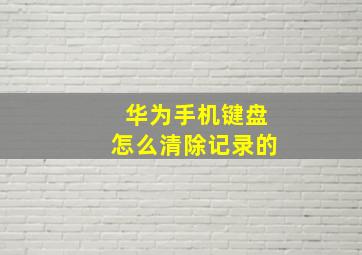 华为手机键盘
怎么清除记录的